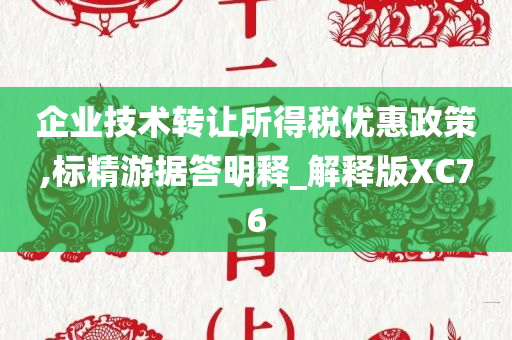 企业技术转让所得税优惠政策,标精游据答明释_解释版XC76

十二生肖(上)